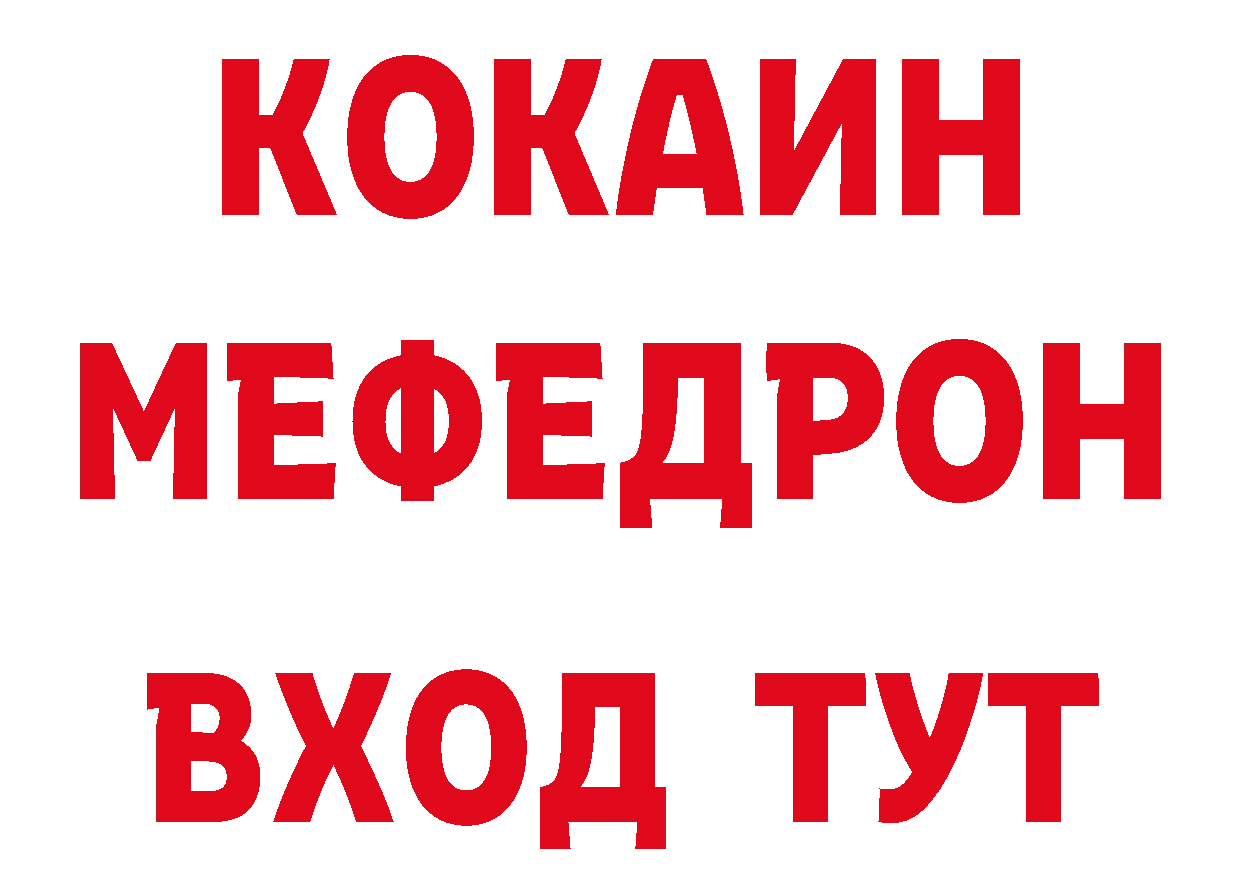 КОКАИН
МЕФЕДРОН
ВХОД ТУТ